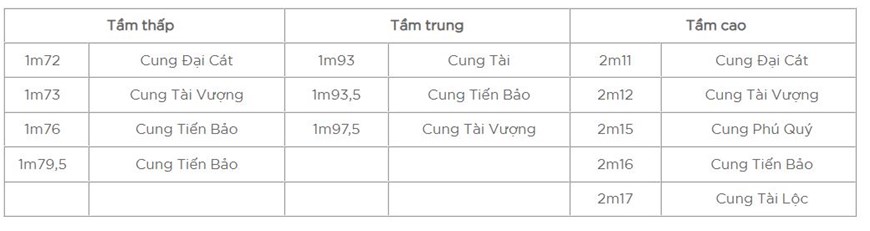 | Tầm thấp | | Tầm trung | | Tầm cao | |
|---|---|---|---|---|---|
| 1m72 | Cung Đại Cát | 1m93 | Cung Tài | 2m11 | Cung Đại Cát |
| 1m73 | Cung Tài Vượng | 1m93,5 | Cung Tiến Bảo | 2m12 | Cung Tài Vượng |
| 1m76 | Cung Tiến Bảo | 1m97,5 | Cung Tài Vượng | 2m15 | Cung Phú Quý |
| 1m79,5 | Cung Tiến Bảo | | | 2m16 | Cung Tiến Bảo |
| | | | | 2m17 | Cung Tài Lộc |